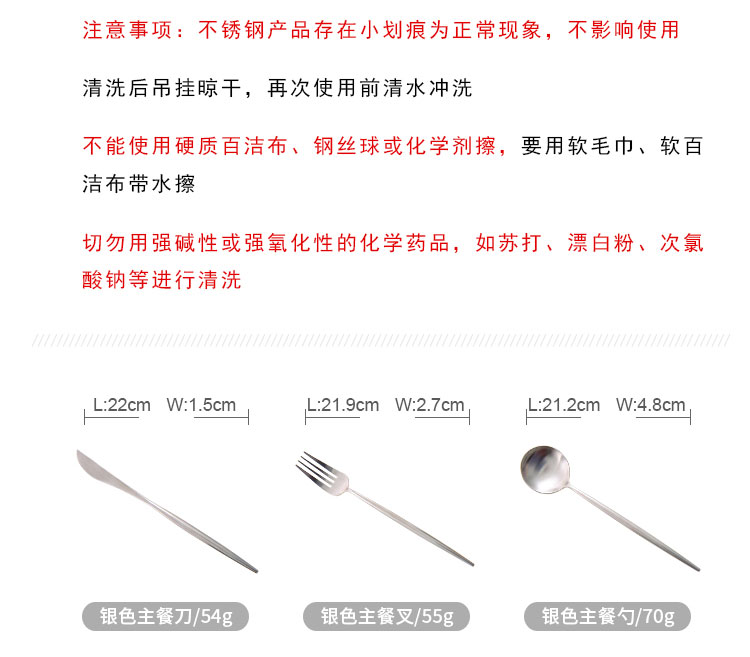 注意事项：不锈钢产品存在小划痕为正常现象，不影响使用

清洗后吊挂晾干，再次使用前清水冲洗

不能使用硬质百洁布、钢丝球或化学剂擦，要用软毛巾、软百洁布带水擦

切勿用强碱性或强氧化性的化学药品，如苏打、漂白粉、次氯酸钠等进行清洗

L:22cm W:1.5cm

银色主餐刀/54g

L:21.9cm W:2.7cm

银色主餐叉/55g

L:21.2cm W:4.8cm

银色主餐勺/70g